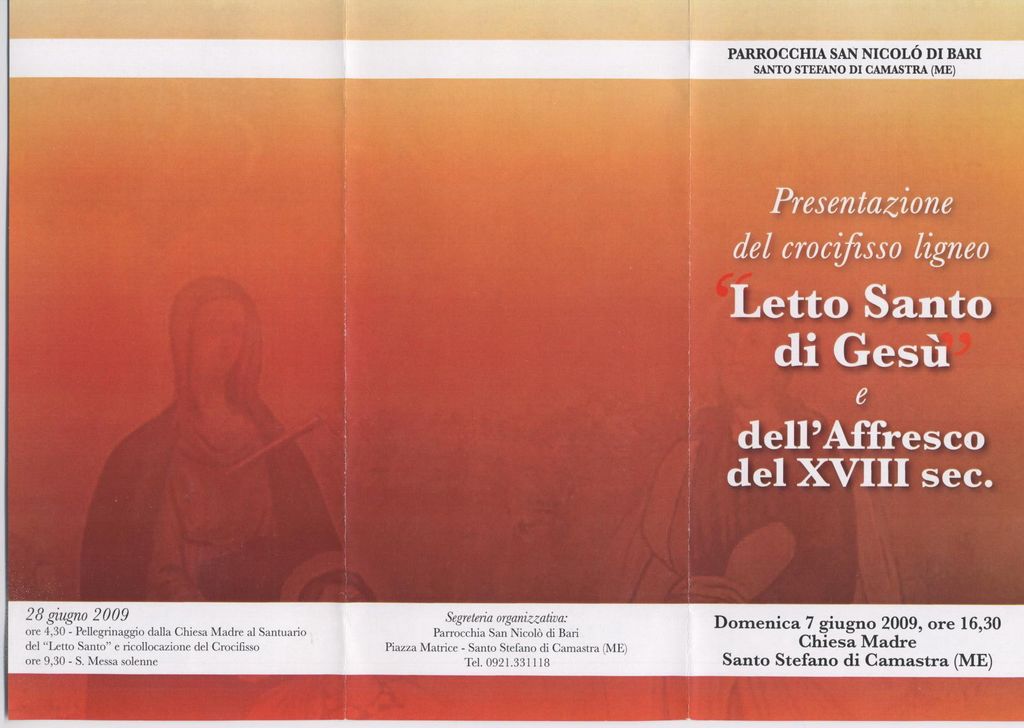 28 giugno 2009
ore 4,30 - Pellegrinaggio dalla Chiesa Madre al Santuario del "Letto Santo" e ricollocazione del Crocifisso
ore 9,30 - S. Messa solenne

Segreteria organizzativa:
Parrocchia San Nicolò di Bari
Piazza Matrice - Santo Stefano di Camastra (ME)
Tel. 0921.331118

PARROCCHIA SAN NICOLÓ DI BARI
SANTO STEFANO DI CAMASTRA (ME)

Presentazione
del crocifisso ligneo
"Letto Santo
di Gesù"
e
dell'Affresco
del XVIII sec.

Domenica 7 giugno 2009, ore 16,30
Chiesa Madre
Santo Stefano di Camastra (ME)